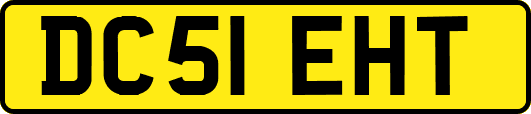 DC51 EHT